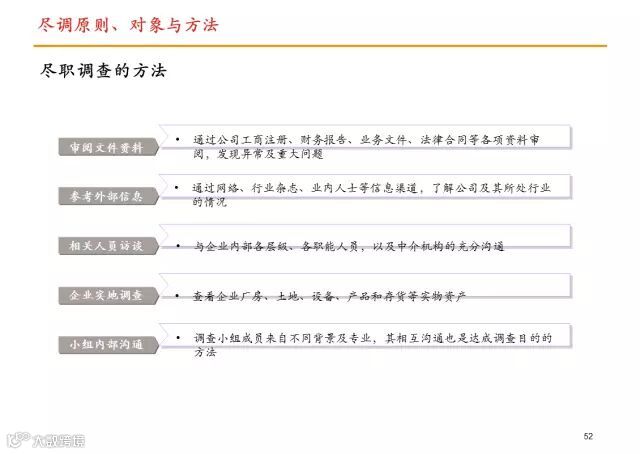 尽调原则、对象与方法

尽职调查的方法

审阅文件资料

• 通过公司工商注册、财务报告、业务文件、法律合同等各项资料审阅，发现异常及重大问题

参考外部信息

• 通过网络、行业杂志、业内人士等信息渠道，了解公司及其所处行业的情况

相关人员访谈

• 与企业内部各层级、各职能人员，以及中介机构的充分沟通

企业实地调查

• 查看企业厂房、土地、设备、产品和存货等实物资产

小组内部沟通

• 调查小组成员来自不同背景及专业，其相互沟通也是达成调查目的的方法

大数跨境

52